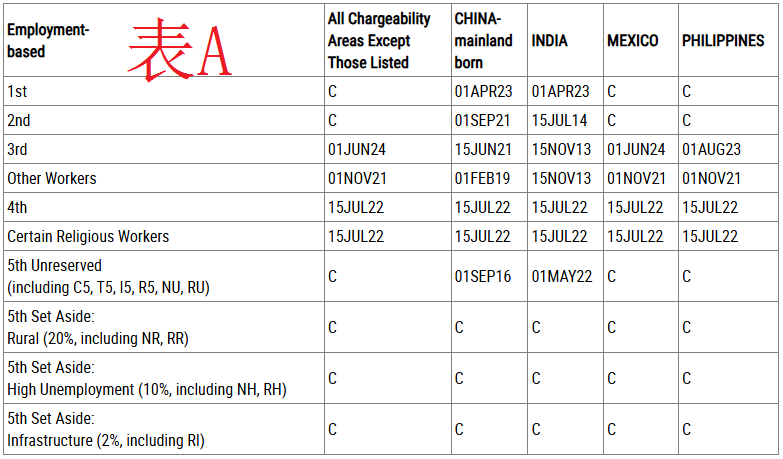 | Employment-based 表A | All Chargeability Areas Except Those Listed | CHINA-mainland born | INDIA | MEXICO | PHILIPPINES |
|---|---|---|---|---|---|
| 1st | C | 01APR23 | 01APR23 | C | C |
| 2nd | C | 01SEP21 | 15JUL14 | C | C |
| 3rd | 01JUN24 | 15JUN21 | 15NOV13 | 01JUN24 | 01AUG23 |
| Other Workers | 01NOV21 | 01FEB19 | 15NOV13 | 01NOV21 | 01NOV21 |
| 4th | 15JUL22 | 15JUL22 | 15JUL22 | 15JUL22 | 15JUL22 |
| Certain Religious Workers | 15JUL22 | 15JUL22 | 15JUL22 | 15JUL22 | 15JUL22 |
| 5th Unreserved (including C5, T5, I5, R5, NU, RU) | C | 01SEP16 | 01MAY22 | C | C |
| 5th Set Aside: Rural (20%, including NR, RR) | C | C | C | C | C |
| 5th Set Aside: High Unemployment (10%, including NH, RH) | C | C | C | C | C |
| 5th Set Aside: Infrastructure (2%, including RI) | C | C | C | C | C |